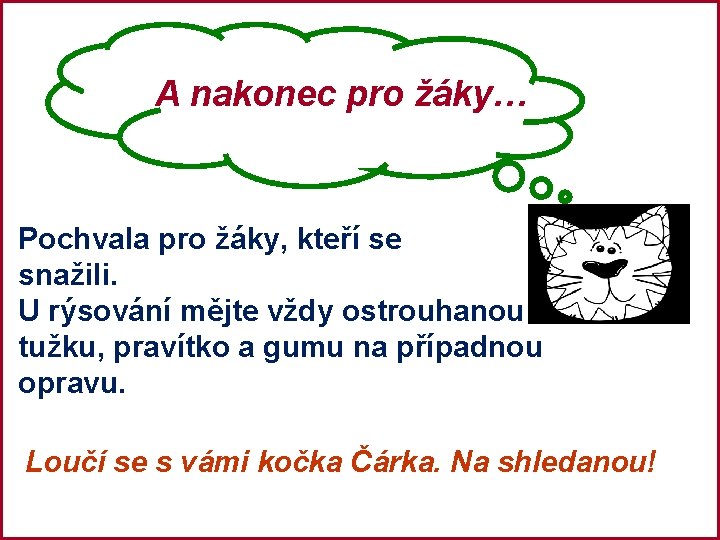 A nakonec pro žáky…

Pochvala pro žáky, kteří se snažili.
U rýsování mějte vždy ostrouhanou tužku, pravítko a gumu na případnou opravu.

Loučí se s vámi kočka Čárka. Na shledanou!